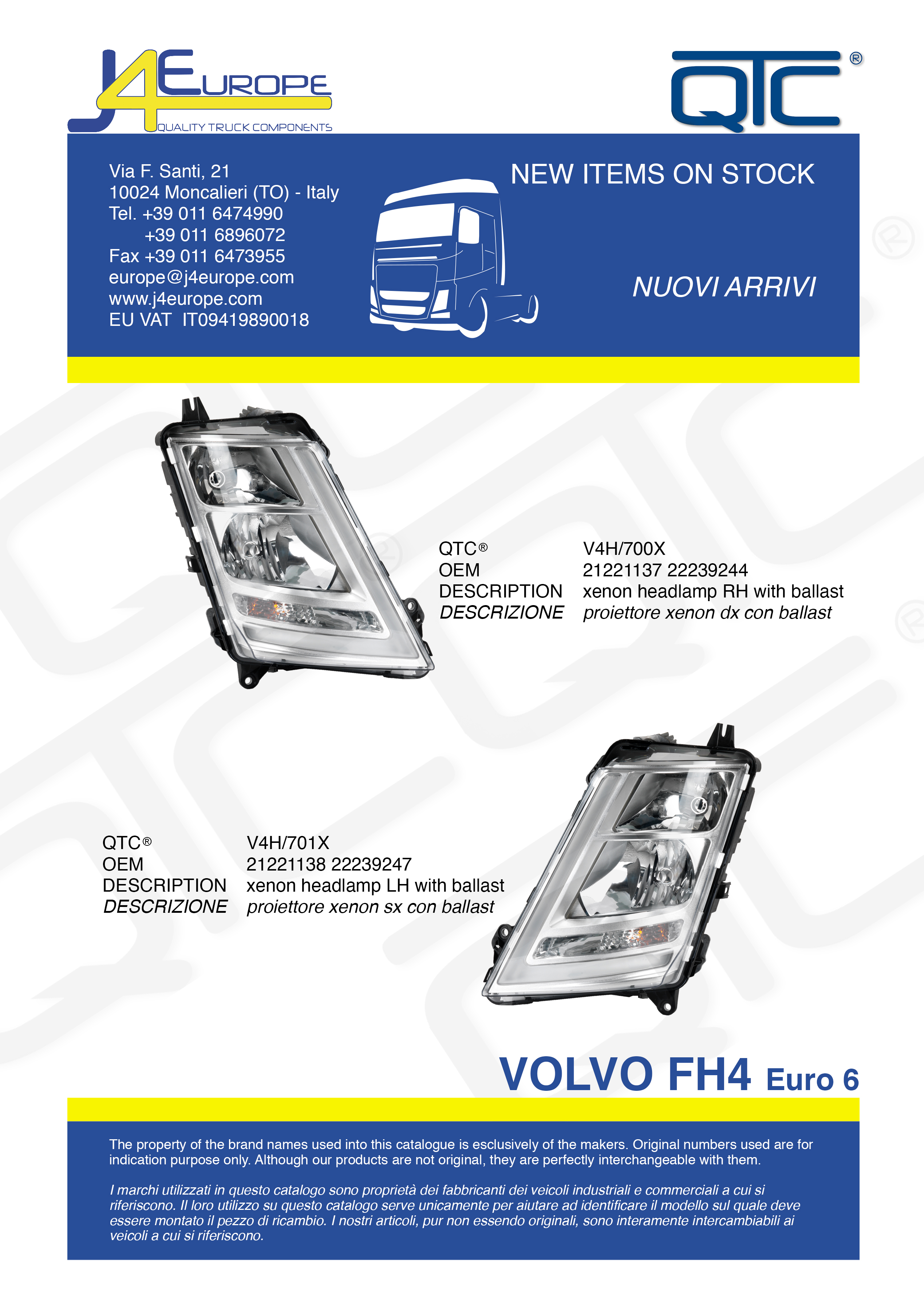 J4EUROPE
QUALITY TRUCK COMPONENTS

QTC®

Via F. Santi, 21
10024 Moncalieri (TO) - Italy
Tel. +39 011 6474990
+39 011 6896072
Fax +39 011 6473955
europe@j4europe.com
www.j4europe.com
EU VAT IT09419890018

NEW ITEMS ON STOCK

NUOVI ARRIVI

QTC® V4H/700X
OEM 21221137 22239244
DESCRIPTION xenon headlamp RH with ballast
DESCRIZIONE proiettore xenon dx con ballast

QTC® V4H/701X
OEM 21221138 22239247
DESCRIPTION xenon headlamp LH with ballast
DESCRIZIONE proiettore xenon sx con ballast

VOLVO FH4 Euro 6

The property of the brand names used into this catalogue is esclusively of the makers. Original numbers used are for indication purpose only. Although our products are not original, they are perfectly interchangeable with them.

I marchi utilizzati in questo catalogo sono proprietà dei fabbricanti dei veicoli industriali e commerciali a cui si riferiscono. Il loro utilizzo su questo catalogo serve unicamente per aiutare ad identificare il modello sul quale deve essere montato il pezzo di ricambio. I nostri articoli, pur non essendo originali, sono interamente intercambiabili ai veicoli a cui si riferiscono.